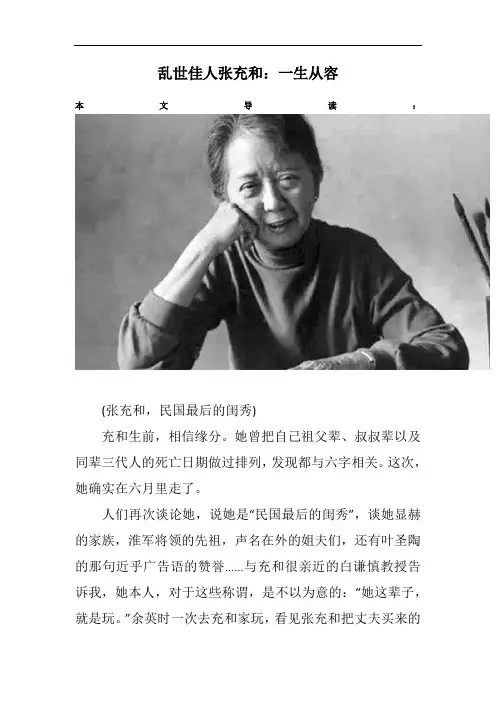 乱世佳人张充和：一生从容

本文导读：

(张充和，民国最后的闺秀)

充和生前，相信缘分。她曾把自己祖父辈、叔叔辈以及同辈三代人的死亡日期做过排列，发现都与六字相关。这次，她确实在六月里走了。

人们再次谈论她，说她是“民国最后的闺秀”，谈她显赫的家族，淮军将领的先祖，声名在外的姐夫们，还有叶圣陶的那句近乎广告语的赞誉......与充和很亲近的白谦慎教授告诉我，她本人，对于这些称谓，是不以为意的：“她这辈子，就是玩。”余英时一次去充和家玩，看见张充和把丈夫买来的